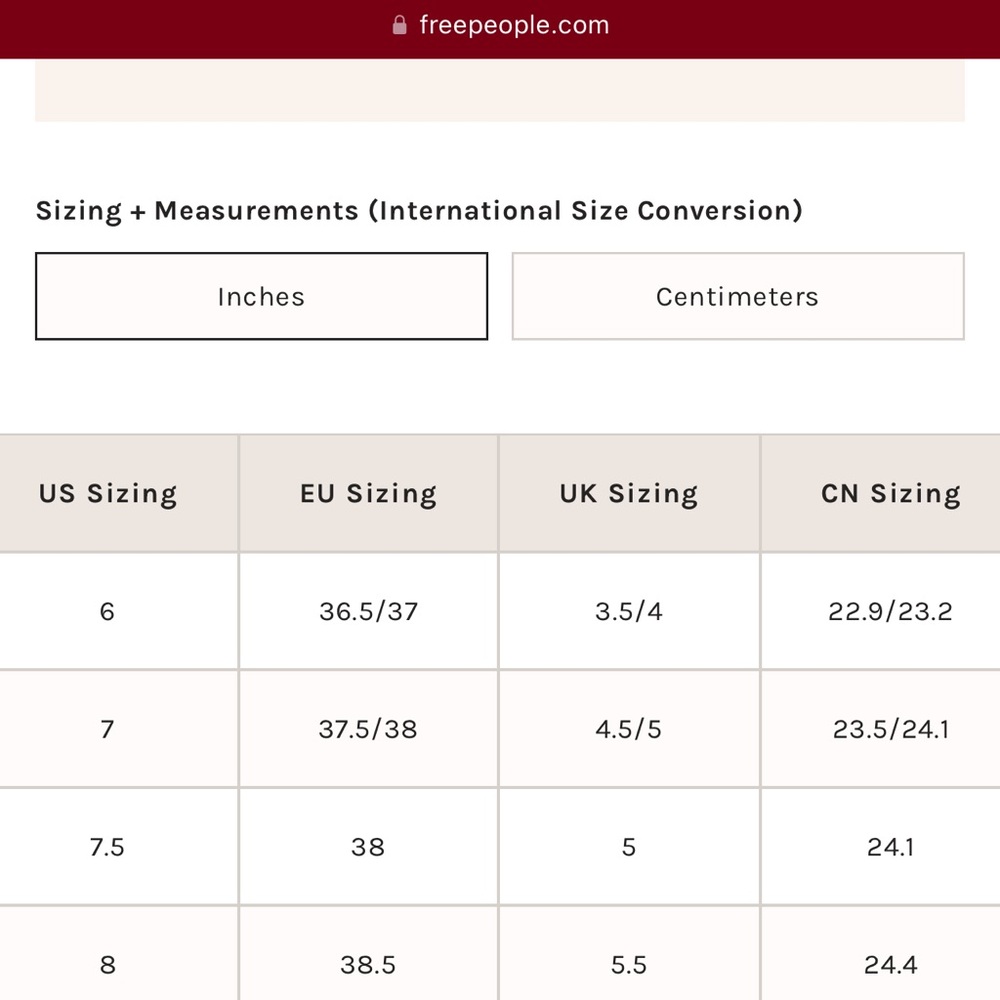 freepeople.com

Sizing + Measurements (International Size Conversion)

Inches

Centimeters

| US Sizing | EU Sizing | UK Sizing | CN Sizing |
|---|---|---|---|
| 6 | 36.5/37 | 3.5/4 | 22.9/23.2 |
| 7 | 37.5/38 | 4.5/5 | 23.5/24.1 |
| 7.5 | 38 | 5 | 24.1 |
| 8 | 38.5 | 5.5 | 24.4 |